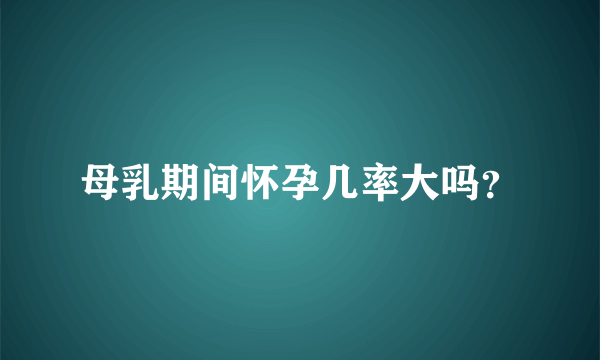 母乳期间怀孕几率大吗?